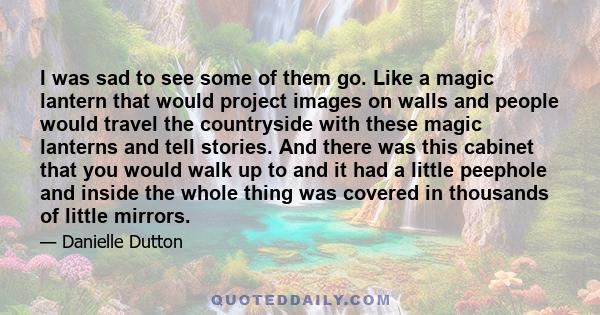 I was sad to see some of them go. Like a magic lantern that would project images on walls and people would travel the countryside with these magic lanterns and tell stories. And there was this cabinet that you would walk up to and it had a little peephole and inside the whole thing was covered in thousands of little mirrors.

— Danielle Dutton

QUOTEDDAILY.COM